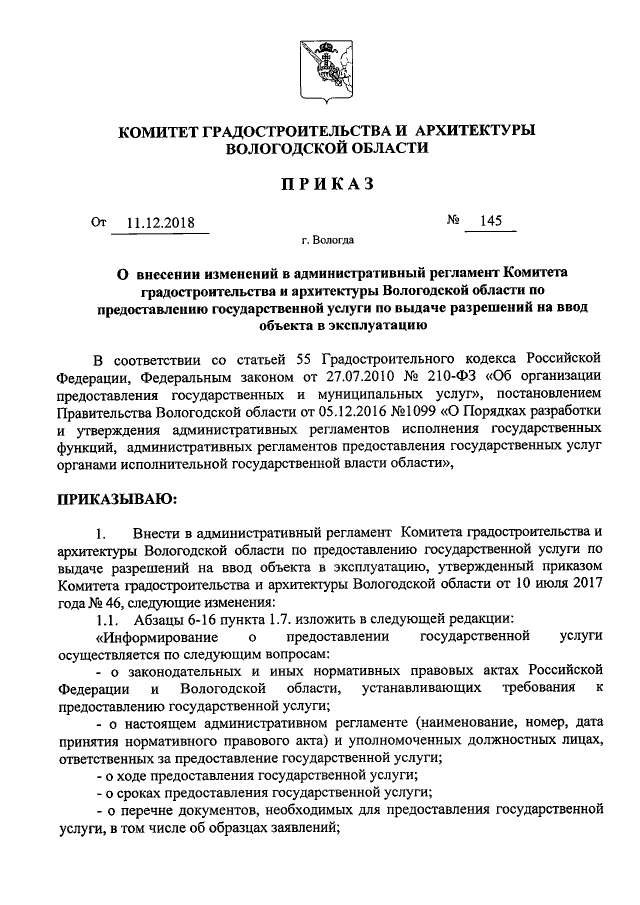 КОМИТЕТ ГРАДОСТРОИТЕЛЬСТВА И АРХИТЕКТУРЫ ВОЛОГОДСКОЙ ОБЛАСТИ

ПРИКАЗ

От 11.12.2018 № 145

г. Вологда

О внесении изменений в административный регламент Комитета градостроительства и архитектуры Вологодской области по предоставлению государственной услуги по выдаче разрешений на ввод объекта в эксплуатацию

В соответствии со статьей 55 Градостроительного кодекса Российской Федерации, Федеральным законом от 27.07.2010 № 210-ФЗ «Об организации предоставления государственных и муниципальных услуг», постановлением Правительства Вологодской области от 05.12.2016 №1099 «О Порядках разработки и утверждения административных регламентов исполнения государственных функций, административных регламентов предоставления государственных услуг органами исполнительной государственной власти области»,

ПРИКАЗЫВАЮ:

1. Внести в административный регламент Комитета градостроительства и архитектуры Вологодской области по предоставлению государственной услуги по выдаче разрешений на ввод объекта в эксплуатацию, утвержденный приказом Комитета градостроительства и архитектуры Вологодской области от 10 июля 2017 года № 46, следующие изменения:

1.1. Абзацы 6-16 пункта 1.7. изложить в следующей редакции:

«Информирование о предоставлении государственной услуги осуществляется по следующим вопросам:

- о законодательных и иных нормативных правовых актах Российской Федерации и Вологодской области, устанавливающих требования к предоставлению государственной услуги;

- о настоящем административном регламенте (наименование, номер, дата принятия нормативного правового акта) и уполномоченных должностных лицах, ответственных за предоставление государственной услуги;

- о ходе предоставления государственной услуги;

- о сроках предоставления государственной услуги;

- о перечне документов, необходимых для предоставления государственной услуги, в том числе об образцах заявлений;